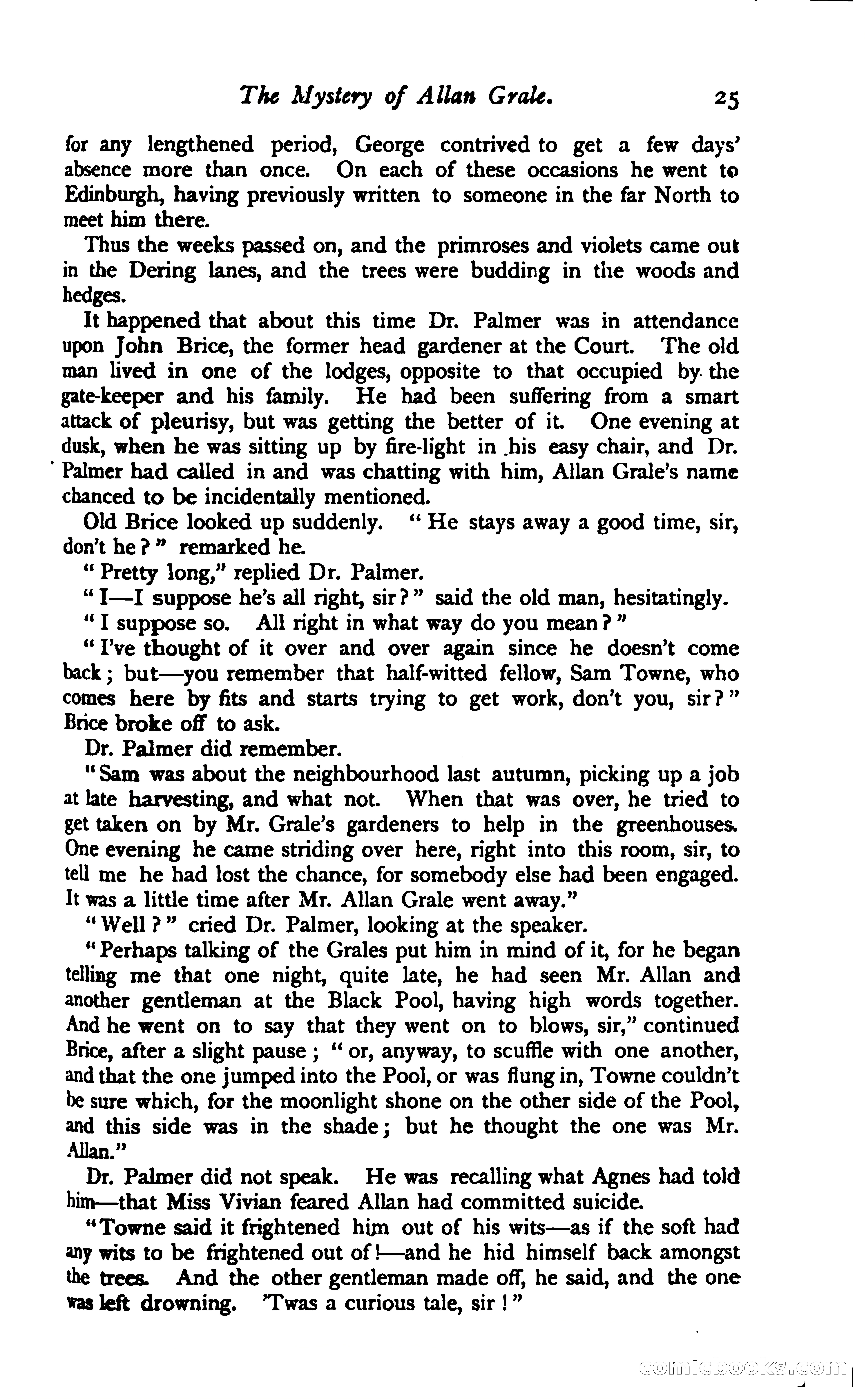 The Mystery of Allan Grale. 25

for any lengthened period, George contrived to get a few days' absence more than once. On each of these occasions he went to Edinburgh, having previously written to someone in the far North to meet him there.

Thus the weeks passed on, and the primroses and violets came out in the Dering lanes, and the trees were budding in the woods and hedges.

It happened that about this time Dr. Palmer was in attendance upon John Brice, the former head gardener at the Court. The old man lived in one of the lodges, opposite to that occupied by the gate-keeper and his family. He had been suffering from a smart attack of pleurisy, but was getting the better of it. One evening at dusk, when he was sitting up by fire-light in his easy chair, and Dr. Palmer had called in and was chatting with him, Allan Grale's name chanced to be incidentally mentioned.

Old Brice looked up suddenly. "He stays away a good time, sir, don't he?" remarked he.

"Pretty long," replied Dr. Palmer.

"I—I suppose he's all right, sir?" said the old man, hesitatingly.

"I suppose so. All right in what way do you mean?"

"I've thought of it over and over again since he doesn't come back; but—you remember that half-witted fellow, Sam Towne, who comes here by fits and starts trying to get work, don't you, sir?" Brice broke off to ask.

Dr. Palmer did remember.

"Sam was about the neighbourhood last autumn, picking up a job at late harvesting, and what not. When that was over, he tried to get taken on by Mr. Grale's gardeners to help in the greenhouses. One evening he came striding over here, right into this room, sir, to tell me he had lost the chance, for somebody else had been engaged. It was a little time after Mr. Allan Grale went away."

"Well?" cried Dr. Palmer, looking at the speaker.

"Perhaps talking of the Grales put him in mind of it, for he began telling me that one night, quite late, he had seen Mr. Allan and another gentleman at the Black Pool, having high words together. And he went on to say that they went on to blows, sir," continued Brice, after a slight pause; "or, anyway, to scuffle with one another, and that the one jumped into the Pool, or was flung in, Towne couldn't be sure which, for the moonlight shone on the other side of the Pool, and this side was in the shade; but he thought the one was Mr. Allan."

Dr. Palmer did not speak. He was recalling what Agnes had told him—that Miss Vivian feared Allan had committed suicide.

"Towne said it frightened him out of his wits—as if the soft had any wits to be frightened out of!—and he hid himself back amongst the trees. And the other gentleman made off, he said, and the one was left drowning. 'Twas a curious tale, sir!"

comicbooks.com